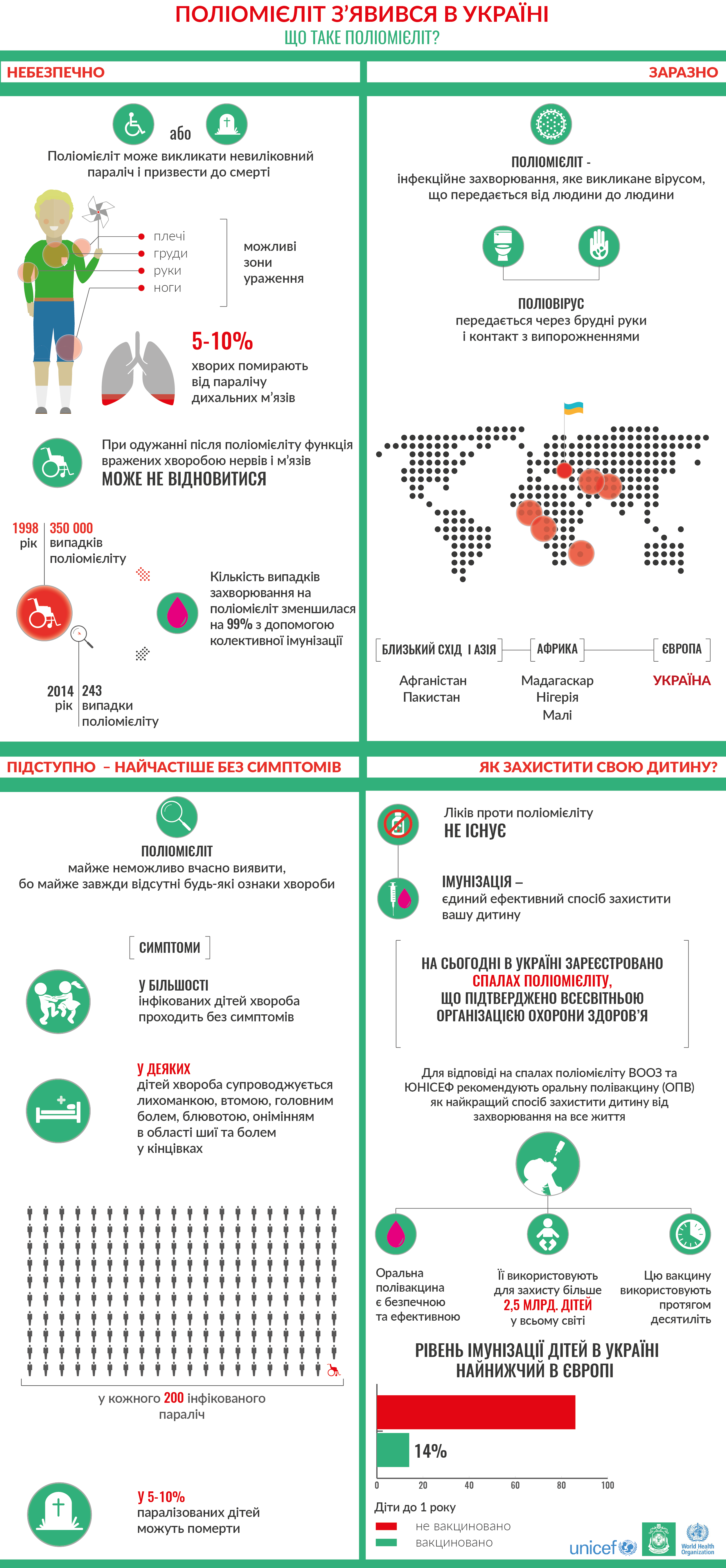 ПОЛІОМІЄЛІТ З'ЯВИВСЯ В УКРАЇНІ
ЩО ТАКЕ ПОЛІОМІЄЛІТ?

НЕБЕЗПЕЧНО

або

Поліомієліт може викликати невиліковний параліч і призвести до смерті

плечі
груди
руки
ноги

можливі зони ураження

5-10%
хворих помирають від паралічу дихальних м'язів

При одужанні після поліомієліту функція вражених хворобою нервів і м'язів
МОЖЕ НЕ ВІДНОВИТИСЯ

1998 рік
350 000 випадків поліомієліту

Кількість випадків захворювання на поліомієліт зменшилася на 99% з допомогою колективної імунізації

2014 рік
243 випадки поліомієліту

ЗАРАЗНО

ПОЛІОМІЄЛІТ -
інфекційне захворювання, яке викликане вірусом, що передається від людини до людини

ПОЛІОВІРУС
передається через брудні руки і контакт з випорожненнями

БЛИЗЬКИЙ СХІД І АЗІЯ
Афганістан
Пакистан

АФРИКА
Мадагаскар
Нігерія
Малі

ЄВРОПА
УКРАЇНА

ПІДСТУПНО – НАЙЧАСТІШЕ БЕЗ СИМПТОМІВ

ПОЛІОМІЄЛІТ
майже неможливо вчасно виявити, бо майже завжди відсутні будь-які ознаки хвороби

СИМПТОМИ

У БІЛЬШОСТІ
інфікованих дітей хвороба проходить без симптомів

У ДЕЯКИХ
дітей хвороба супроводжується лихоманкою, втомою, головним болем, блювотою, онімінням в області шиї та болем у кінцівках

у кожного 200 інфікованого параліч

У 5-10%
паралізованих дітей можуть померти

ЯК ЗАХИСТИТИ СВОЮ ДИТИНУ?

Ліків проти поліомієліту
НЕ ІСНУЄ

ІМУНІЗАЦІЯ –
єдиний ефективний спосіб захистити вашу дитину

НА СЬОГОДНІ В УКРАЇНІ ЗАРЕЄСТРОВАНО
СПАЛАХ ПОЛІОМІЄЛІТУ,
ЩО ПІДТВЕРДЖЕНО ВСЕСВІТНЬОЮ ОРГАНІЗАЦІЄЮ ОХОРОНИ ЗДОРОВ'Я

Для відповіді на спалах поліомієліту ВООЗ та ЮНІСЕФ рекомендують оральну полівакцину (ОПВ) як найкращий спосіб захистити дитину від захворювання на все життя

Оральна полівакцина є безпечною та ефективною

Її використовують для захисту більше
2,5 МЛРД. ДІТЕЙ
у всьому світі

Цю вакцину використовують протягом десятиліть

РІВЕНЬ ІМУНІЗАЦІЇ ДІТЕЙ В УКРАЇНІ НАЙНИЖЧИЙ В ЄВРОПІ

14%

0 20 40 60 80 100

Діти до 1 року
не вакциновано
вакциновано

unicef
World Health Organization